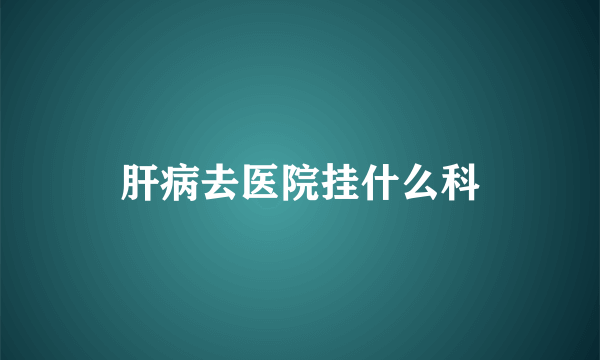 肝病去医院挂什么科